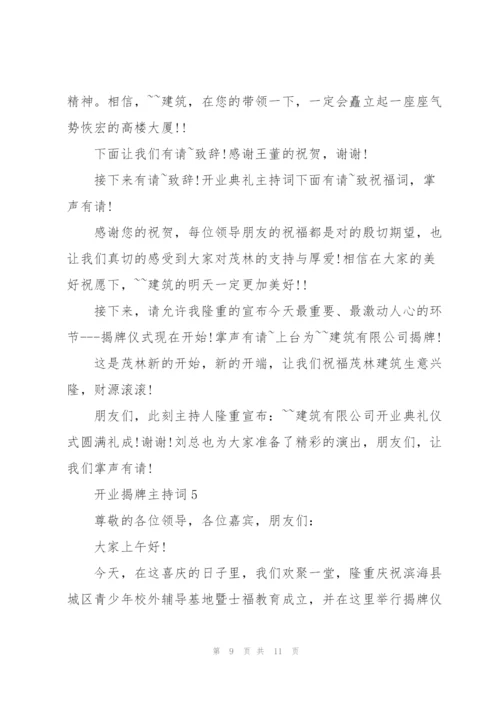 精神。相信，``建筑，在您的带领一下，一定会矗立起一座座气势恢宏的高楼大厦!!

下面让我们有请`致辞!感谢王董的祝贺，谢谢!

接下来有请`致辞!开业典礼主持词下面有请`致祝福词，掌声有请!

感谢您的祝贺，每位领导朋友的祝福都是对的殷切期望，也让我们真切的感受到大家对茂林的支持与厚爱!相信在大家的美好祝愿下，``建筑的明天一定更加美好!!

接下来，请允许我隆重的宣布今天最重要、最激动人心的环节---揭牌仪式现在开始!掌声有请`上台为``建筑有限公司揭牌!

这是茂林新的开始，新的开端，让我们祝福茂林建筑生意兴隆，财源滚滚!

朋友们，此刻主持人隆重宣布：``建筑有限公司开业典礼仪式圆满礼成!谢谢!刘总也为大家准备了精彩的演出，朋友们，让我们掌声有请!

开业揭牌主持词5

尊敬的各位领导，各位嘉宾，朋友们：

大家上午好!

今天，在这喜庆的日子里，我们欢聚一堂，隆重庆祝滨海县城区青少年校外辅导基地暨士福教育成立，并在这里举行揭牌仪

第 9 页 共 11 页